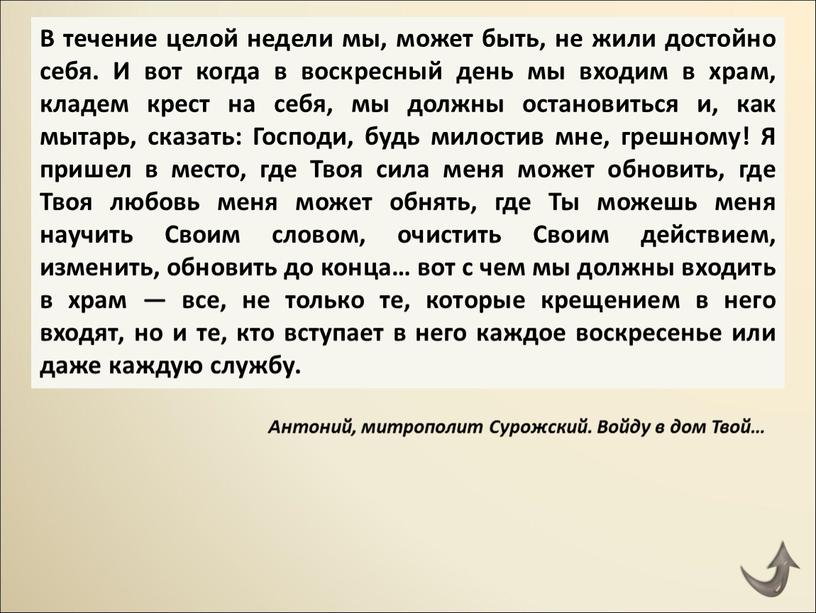 В течение целой недели мы, может быть, не жили достойно себя. И вот когда в воскресный день мы входим в храм, кладем крест на себя, мы должны остановиться и, как мытарь, сказать: Господи, будь милостив мне, грешному! Я пришел в место, где Твоя сила меня может обновить, где Твоя любовь меня может обнять, где Ты можешь меня научить Своим словом, очистить Своим действием, изменить, обновить до конца… вот с чем мы должны входить в храм — все, не только те, которые крещением в него входят, но и те, кто вступает в него каждое воскресенье или даже каждую службу.

Антоний, митрополит Сурожский. Войду в дом Твой…